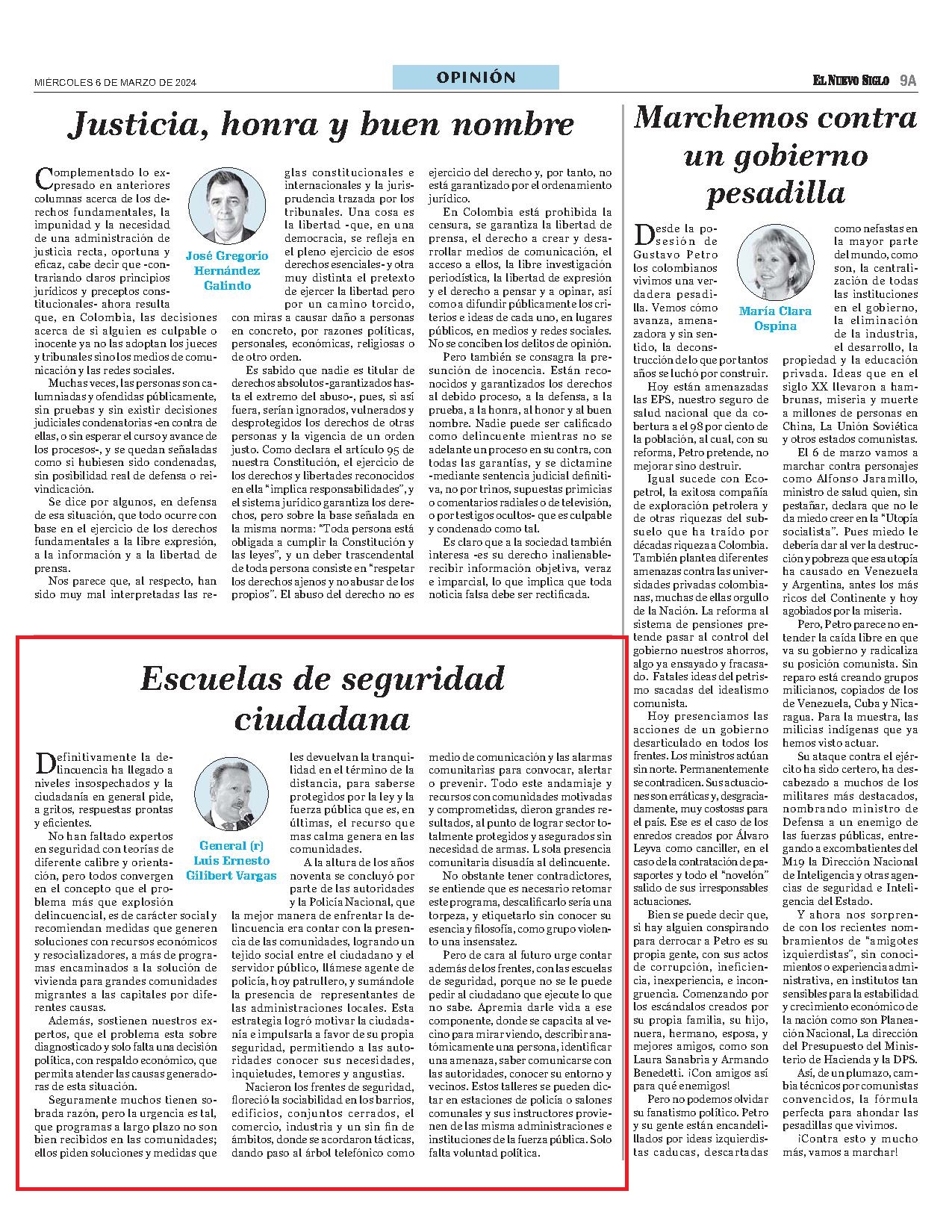 MIÉRCOLES 6 DE MARZO DE 2024

OPINIÓN

EL NUEVO SIGLO 9A

Justicia, honra y buen nombre

José Gregorio Hernández Galindo

Complementado lo expresado en anteriores columnas acerca de los derechos fundamentales, la impunidad y la necesidad de una administración de justicia recta, oportuna y eficaz, cabe decir que -contrariando claros principios jurídicos y preceptos constitucionales- ahora resulta que, en Colombia, las decisiones acerca de si alguien es culpable o inocente ya no las adoptan los jueces y tribunales sino los medios de comunicación y las redes sociales.

Muchas veces, las personas son calumniadas y ofendidas públicamente, sin pruebas y sin existir decisiones judiciales condenatorias -en contra de ellas, o sin esperar el curso y avance de los procesos-, y se quedan señaladas como si hubiesen sido condenadas, sin posibilidad real de defensa o reivindicación.

Se dice por algunos, en defensa de esa situación, que todo ocurre con base en el ejercicio de los derechos fundamentales a la libre expresión, a la información y a la libertad de prensa.

Nos parece que, al respecto, han sido muy mal interpretadas las reglas constitucionales e internacionales y la jurisprudencia trazada por los tribunales. Una cosa es la libertad -que, en una democracia, se refleja en el pleno ejercicio de esos derechos esenciales- y otra muy distinta el pretexto de ejercer la libertad pero por un camino torcido, con miras a causar daño a personas en concreto, por razones políticas, personales, económicas, religiosas o de otro orden.

Es sabido que nadie es titular de derechos absolutos -garantizados hasta el extremo del abuso-, pues, si así fuera, serían ignorados, vulnerados y desprotegidos los derechos de otras personas y la vigencia de un orden justo. Como declara el artículo 95 de nuestra Constitución, el ejercicio de los derechos y libertades reconocidos en ella "implica responsabilidades", y el sistema jurídico garantiza los derechos, pero sobre la base señalada en la misma norma: "Toda persona está obligada a cumplir la Constitución y las leyes", y un deber trascendental de toda persona consiste en "respetar los derechos ajenos y no abusar de los propios". El abuso del derecho no es ejercicio del derecho y, por tanto, no está garantizado por el ordenamiento jurídico.

En Colombia está prohibida la censura, se garantiza la libertad de prensa, el derecho a crear y desarrollar medios de comunicación, el acceso a ellos, la libre investigación periodística, la libertad de expresión y el derecho a pensar y a opinar, así como a difundir públicamente los criterios e ideas de cada uno, en lugares públicos, en medios y redes sociales. No se conciben los delitos de opinión.

Pero también se consagra la presunción de inocencia. Están reconocidos y garantizados los derechos al debido proceso, a la defensa, a la prueba, a la honra, al honor y al buen nombre. Nadie puede ser calificado como delincuente mientras no se adelante un proceso en su contra, con todas las garantías, y se dictamine -mediante sentencia judicial definitiva, no por trinos, supuestas primicias o comentarios radiales o de televisión, o por testigos ocultos- que es culpable y condenado como tal.

Es claro que a la sociedad también interesa -es su derecho inalienable- recibir información objetiva, veraz e imparcial, lo que implica que toda noticia falsa debe ser rectificada.

Escuelas de seguridad ciudadana

General (r) Luis Ernesto Gilibert Vargas

Definitivamente la delincuencia ha llegado a niveles insospechados y la ciudadanía en general pide, a gritos, respuestas prontas y eficientes.

No han faltado expertos en seguridad con teorías de diferente calibre y orientación, pero todos convergen en el concepto que el problema más que explosión delincuencial, es de carácter social y recomiendan medidas que generen soluciones con recursos económicos y resocializadores, a más de programas encaminados a la solución de vivienda para grandes comunidades migrantes a las capitales por diferentes causas.

Además, sostienen nuestros expertos, que el problema esta sobre diagnosticado y solo falta una decisión política, con respaldo económico, que permita atender las causas generadoras de esta situación.

Seguramente muchos tienen sobrada razón, pero la urgencia es tal, que programas a largo plazo no son bien recibidos en las comunidades; ellos piden soluciones y medidas que les devuelvan la tranquilidad en el término de la distancia, para saberse protegidos por la ley y la fuerza pública que es, en últimas, el recurso que mas calma genera en las comunidades.

A la altura de los años noventa se concluyó por parte de las autoridades y la Policía Nacional, que la mejor manera de enfrentar la delincuencia era contar con la presencia de las comunidades, logrando un tejido social entre el ciudadano y el servidor público, llámese agente de policía, hoy patrullero, y sumándole la presencia de representantes de las administraciones locales. Esta estrategia logró motivar la ciudadanía e impulsarla a favor de su propia seguridad, permitiendo a las autoridades conocer sus necesidades, inquietudes, temores y angustias.

Nacieron los frentes de seguridad, floreció la sociabilidad en los barrios, edificios, conjuntos cerrados, el comercio, industria y un sin fin de ámbitos, donde se acordaron tácticas, dando paso al árbol telefónico como medio de comunicación y las alarmas comunitarias para convocar, alertar o prevenir. Todo este andamiaje y recursos con comunidades motivadas y comprometidas, dieron grandes resultados, al punto de lograr sector totalmente protegidos y asegurados sin necesidad de armas. L sola presencia comunitaria disuadía al delincuente.

No obstante tener contradictores, se entiende que es necesario retomar este programa, descalificarlo sería una torpeza, y etiquetarlo sin conocer su esencia y filosofía, como grupo violento una insensatez.

Pero de cara al futuro urge contar además de los frentes, con las escuelas de seguridad, porque no se le puede pedir al ciudadano que ejecute lo que no sabe. Apremia darle vida a ese componente, donde se capacita al vecino para mirar viendo, describir anatómicamente una persona, identificar una amenaza, saber comunicarse con las autoridades, conocer su entorno y vecinos. Estos talleres se pueden dictar en estaciones de policía o salones comunales y sus instructores provienen de las misma administraciones e instituciones de la fuerza pública. Solo falta voluntad política.

Marchemos contra un gobierno pesadilla

María Clara Ospina

Desde la posesión de Gustavo Petro los colombianos vivimos una verdadera pesadilla. Vemos cómo avanza, amenazadora y sin sentido, la deconstrucción de lo que por tantos años se luchó por construir.

Hoy están amenazadas las EPS, nuestro seguro de salud nacional que da cobertura a el 98 por ciento de la población, al cual, con su reforma, Petro pretende, no mejorar sino destruir.

Igual sucede con Ecopetrol, la exitosa compañía de exploración petrolera y de otras riquezas del subsuelo que ha traído por décadas riqueza a Colombia. También plantea diferentes amenazas contra las universidades privadas colombianas, muchas de ellas orgullo de la Nación. La reforma al sistema de pensiones pretende pasar al control del gobierno nuestros ahorros, algo ya ensayado y fracasado. Fatales ideas del petrismo sacadas del idealismo comunista.

Hoy presenciamos las acciones de un gobierno desarticulado en todos los frentes. Los ministros actúan sin norte. Permanentemente se contradicen. Sus actuaciones son erráticas y, desgraciadamente, muy costosas para el país. Ese es el caso de los enredos creados por Álvaro Leyva como canciller, en el caso de la contratación de pasaportes y todo el "novelón" salido de sus irresponsables actuaciones.

Bien se puede decir que, si hay alguien conspirando para derrocar a Petro es su propia gente, con sus actos de corrupción, ineficiencia, inexperiencia, e incongruencia. Comenzando por los escándalos creados por su propia familia, su hijo, nuera, hermano, esposa, y mejores amigos, como son Laura Sanabria y Armando Benedetti. ¡Con amigos así para qué enemigos!

Pero no podemos olvidar su fanatismo político. Petro y su gente están encandelillados por ideas izquierdistas caducas, descartadas como nefastas en la mayor parte del mundo, como son, la centralización de todas las instituciones en el gobierno, la eliminación de la industria, el desarrollo, la propiedad y la educación privada. Ideas que en el siglo XX llevaron a hambrunas, miseria y muerte a millones de personas en China, La Unión Soviética y otros estados comunistas.

El 6 de marzo vamos a marchar contra personajes como Alfonso Jaramillo, ministro de salud quien, sin pestañar, declara que no le da miedo creer en la "Utopía socialista". Pues miedo le debería dar al ver la destrucción y pobreza que esa utopía ha causado en Venezuela y Argentina, antes los más ricos del Continente y hoy agobiados por la miseria.

Pero, Petro parece no entender la caída libre en que va su gobierno y radicaliza su posición comunista. Sin reparo está creando grupos milicianos, copiados de los de Venezuela, Cuba y Nicaragua. Para la muestra, las milicias indígenas que ya hemos visto actuar.

Su ataque contra el ejército ha sido certero, ha descabezado a muchos de los militares más destacados, nombrando ministro de Defensa a un enemigo de las fuerzas públicas, entregando a excombatientes del M19 la Dirección Nacional de Inteligencia y otras agencias de seguridad e Inteligencia del Estado.

Y ahora nos sorprende con los recientes nombramientos de "amigotes izquierdistas", sin conocimientos o experiencia administrativa, en institutos tan sensibles para la estabilidad y crecimiento económico de la nación como son Planeación Nacional, La dirección del Presupuesto del Ministerio de Hacienda y la DPS.

Así, de un plumazo, cambia técnicos por comunistas convencidos, la fórmula perfecta para ahondar las pesadillas que vivimos.

¡Contra esto y mucho más, vamos a marchar!